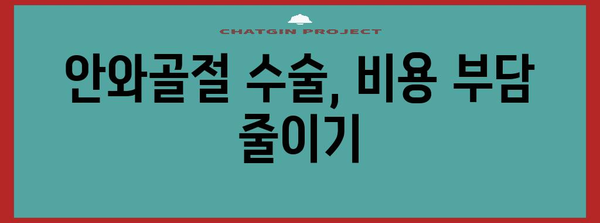 CHATGIN PROJECT

안와골절 수술, 비용 부담 줄이기